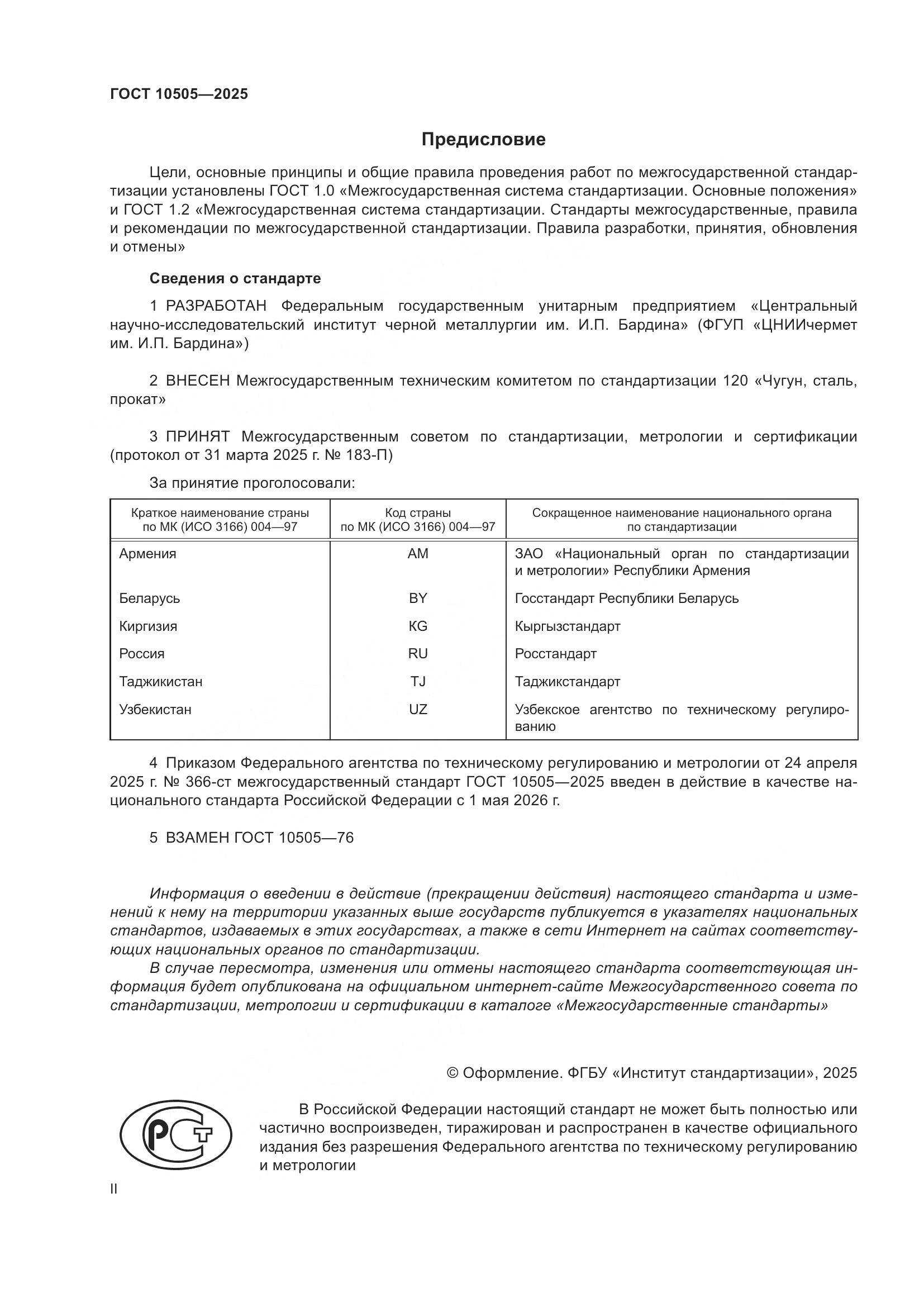 ГОСТ 10505—2025

Предисловие

Цели, основные принципы и общие правила проведения работ по межгосударственной стандартизации установлены ГОСТ 1.0 «Межгосударственная система стандартизации. Основные положения» и ГОСТ 1.2 «Межгосударственная система стандартизации. Стандарты межгосударственные, правила и рекомендации по межгосударственной стандартизации. Правила разработки, принятия, обновления и отмены»

Сведения о стандарте

1 РАЗРАБОТАН Федеральным государственным унитарным предприятием «Центральный научно-исследовательский институт черной металлургии им. И.П. Бардина» (ФГУП «ЦНИИчермет им. И.П. Бардина»)

2 ВНЕСЕН Межгосударственным техническим комитетом по стандартизации 120 «Чугун, сталь, прокат»

3 ПРИНЯТ Межгосударственным советом по стандартизации, метрологии и сертификации (протокол от 31 марта 2025 г. № 183-П)

За принятие проголосовали:

| Краткое наименование страны по МК (ИСО 3166) 004—97 | Код страны по МК (ИСО 3166) 004—97 | Сокращенное наименование национального органа по стандартизации |
|---|---|---|
| Армения | AM | ЗАО «Национальный орган по стандартизации и метрологии» Республики Армения |
| Беларусь | BY | Госстандарт Республики Беларусь |
| Киргизия | KG | Кыргызстандарт |
| Россия | RU | Росстандарт |
| Таджикистан | TJ | Таджикстандарт |
| Узбекистан | UZ | Узбекское агентство по техническому регулированию |

4 Приказом Федерального агентства по техническому регулированию и метрологии от 24 апреля 2025 г. № 366-ст межгосударственный стандарт ГОСТ 10505—2025 введен в действие в качестве национального стандарта Российской Федерации с 1 мая 2026 г.

5 ВЗАМЕН ГОСТ 10505—76

Информация о введении в действие (прекращении действия) настоящего стандарта и изменений к нему на территории указанных выше государств публикуется в указателях национальных стандартов, издаваемых в этих государствах, а также в сети Интернет на сайтах соответствующих национальных органов по стандартизации.
В случае пересмотра, изменения или отмены настоящего стандарта соответствующая информация будет опубликована на официальном интернет-сайте Межгосударственного совета по стандартизации, метрологии и сертификации в каталоге «Межгосударственные стандарты»

© Оформление. ФГБУ «Институт стандартизации», 2025

РСТ

В Российской Федерации настоящий стандарт не может быть полностью или частично воспроизведен, тиражирован и распространен в качестве официального издания без разрешения Федерального агентства по техническому регулированию и метрологии

II